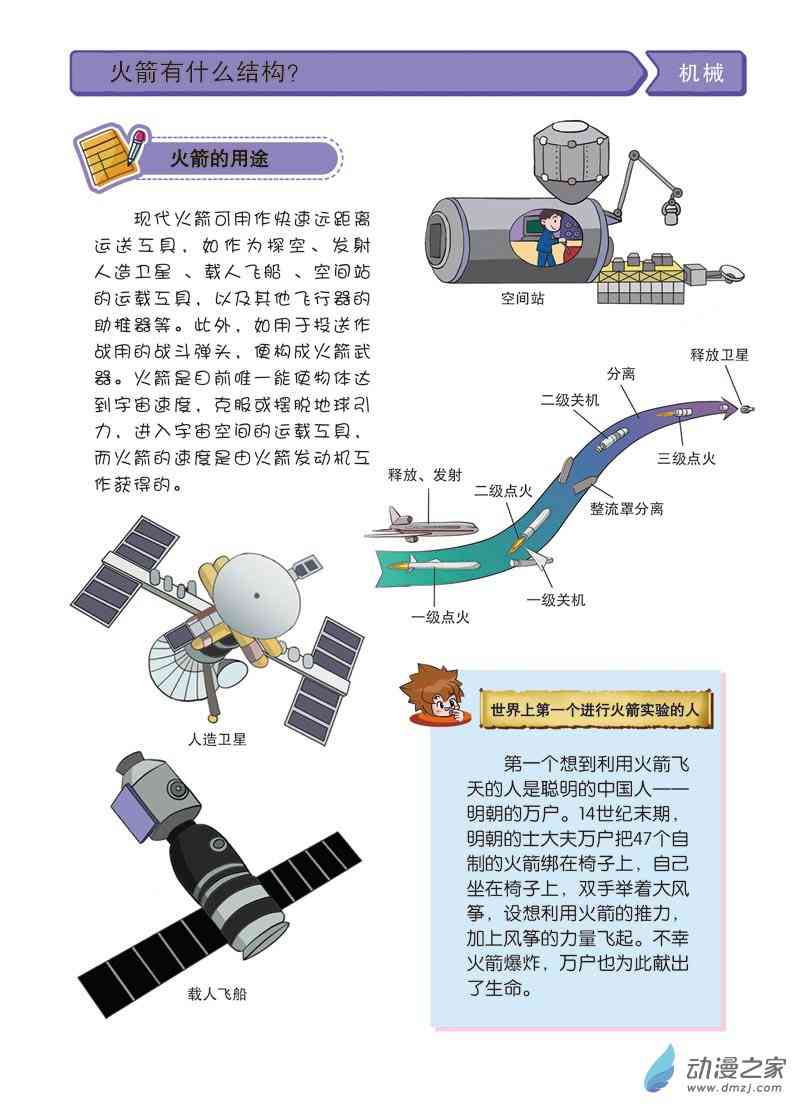 火箭有什么结构?

机械

火箭的用途

现代火箭可用作快速远距离运送工具，如作为探空、发射人造卫星、载人飞船、空间站的运载工具，以及其他飞行器的助推器等。此外，如用于投送作战用的战斗弹头，便构成火箭武器。火箭是目前唯一能使物体达到宇宙速度，克服或摆脱地球引力，进入宇宙空间的运载工具，而火箭的速度是由火箭发动机工作获得的。

空间站

释放卫星

分离

二级关机

三级点火

释放、发射

二级点火

整流罩分离

一级关机

一级点火

人造卫星

载人飞船

世界上第一个进行火箭实验的人

第一个想到利用火箭飞天的人是聪明的中国人——明朝的万户。14世纪末期，明朝的士大夫万户把47个自制的火箭绑在椅子上，自己坐在椅子上，双手举着大风筝，设想利用火箭的推力，加上风筝的力量飞起。不幸火箭爆炸，万户也为此献出了生命。

动漫之家
www.dmzj.com